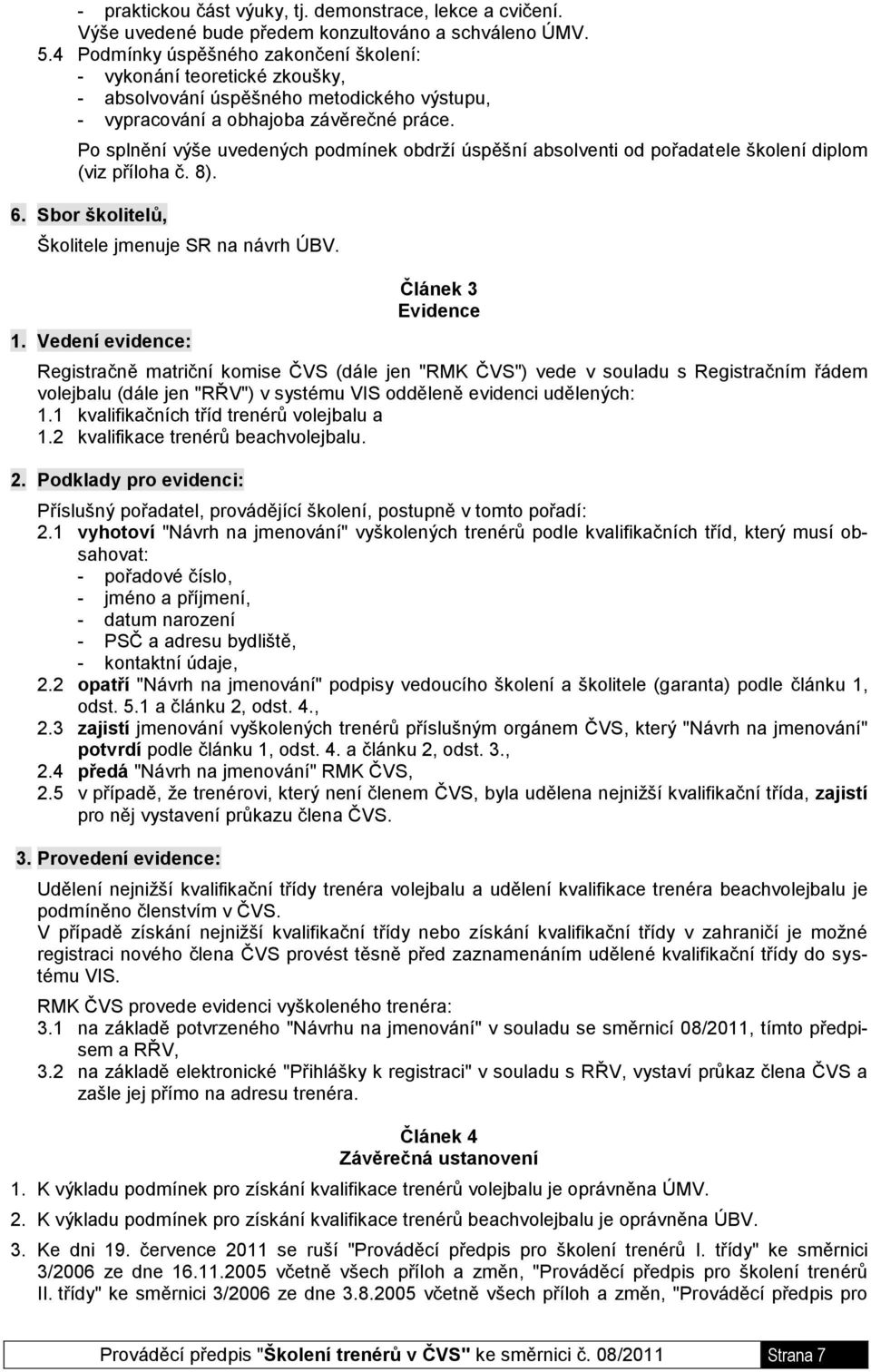 - praktickou část výuky, tj. demonstrace, lekce a cvičení.
Výše uvedené bude předem konzultováno a schváleno ÚMV.
5.4 Podmínky úspěšného zakončení školení:
- vykonání teoretické zkoušky,
- absolvování úspěšného metodického výstupu,
- vypracování a obhajoba závěrečné práce.
Po splnění výše uvedených podmínek obdrží úspěšní absolventi od pořadatele školení diplom (viz příloha č. 8).

6. Sbor školitelů,
Školitele jmenuje SR na návrh ÚBV.

Článek 3
Evidence

1. Vedení evidence:
Registračně matriční komise ČVS (dále jen "RMK ČVS") vede v souladu s Registračním řádem volejbalu (dále jen "RŘV") v systému VIS odděleně evidenci udělených:
1.1 kvalifikačních tříd trenérů volejbalu a
1.2 kvalifikace trenérů beachvolejbalu.

2. Podklady pro evidenci:
Příslušný pořadatel, provádějící školení, postupně v tomto pořadí:
2.1 vyhotoví "Návrh na jmenování" vyškolených trenérů podle kvalifikačních tříd, který musí obsahovat:
- pořadové číslo,
- jméno a příjmení,
- datum narození
- PSČ a adresu bydliště,
- kontaktní údaje,
2.2 opatří "Návrh na jmenování" podpisy vedoucího školení a školitele (garanta) podle článku 1, odst. 5.1 a článku 2, odst. 4.,
2.3 zajistí jmenování vyškolených trenérů příslušným orgánem ČVS, který "Návrh na jmenování" potvrdí podle článku 1, odst. 4. a článku 2, odst. 3.,
2.4 předá "Návrh na jmenování" RMK ČVS,
2.5 v případě, že trenérovi, který není členem ČVS, byla udělena nejnižší kvalifikační třída, zajistí pro něj vystavení průkazu člena ČVS.

3. Provedení evidence:
Udělení nejnižší kvalifikační třídy trenéra volejbalu a udělení kvalifikace trenéra beachvolejbalu je podmíněno členstvím v ČVS.
V případě získání nejnižší kvalifikační třídy nebo získání kvalifikační třídy v zahraničí je možné registraci nového člena ČVS provést těsně před zaznamenáním udělené kvalifikační třídy do systému VIS.
RMK ČVS provede evidenci vyškoleného trenéra:
3.1 na základě potvrzeného "Návrhu na jmenování" v souladu se směrnicí 08/2011, tímto předpisem a RŘV,
3.2 na základě elektronické "Přihlášky k registraci" v souladu s RŘV, vystaví průkaz člena ČVS a zašle jej přímo na adresu trenéra.

Článek 4
Závěrečná ustanovení
1. K výkladu podmínek pro získání kvalifikace trenérů volejbalu je oprávněna ÚMV.
2. K výkladu podmínek pro získání kvalifikace trenérů beachvolejbalu je oprávněna ÚBV.
3. Ke dni 19. července 2011 se ruší "Prováděcí předpis pro školení trenérů I. třídy" ke směrnici 3/2006 ze dne 16.11.2005 včetně všech příloh a změn, "Prováděcí předpis pro školení trenérů II. třídy" ke směrnici 3/2006 ze dne 3.8.2005 včetně všech příloh a změn, "Prováděcí předpis pro

Prováděcí předpis "Školení trenérů v ČVS" ke směrnici č. 08/2011 Strana 7